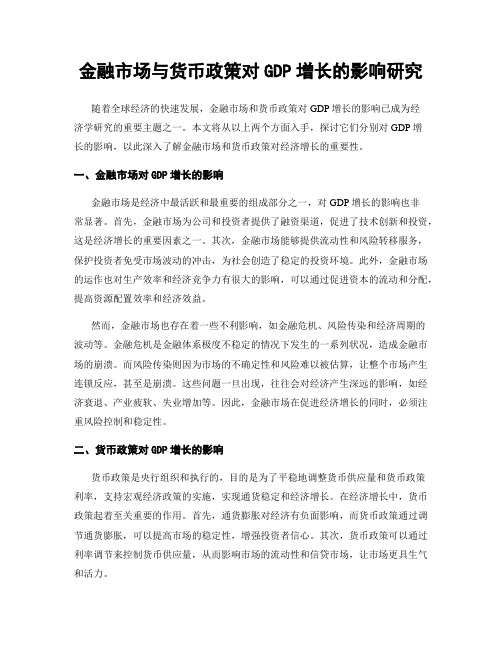 金融市场与货币政策对 GDP 增长的影响研究

随着全球经济的快速发展，金融市场和货币政策对 GDP 增长的影响已成为经济学研究的重要主题之一。本文将从以上两个方面入手，探讨它们分别对 GDP 增长的影响，以此深入了解金融市场和货币政策对经济增长的重要性。

一、金融市场对 GDP 增长的影响

金融市场是经济中最活跃和最重要的组成部分之一，对 GDP 增长的影响也非常显著。首先，金融市场为公司和投资者提供了融资渠道，促进了技术创新和投资，这是经济增长的重要因素之一。其次，金融市场能够提供流动性和风险转移服务，保护投资者免受市场波动的冲击，为社会创造了稳定的投资环境。此外，金融市场的运作也对生产效率和经济竞争力有很大的影响，可以通过促进资本的流动和分配，提高资源配置效率和经济效益。

然而，金融市场也存在着一些不利影响，如金融危机、风险传染和经济周期的波动等。金融危机是金融体系极度不稳定的情况下发生的一系列状况，造成金融市场的崩溃。而风险传染则因为市场的不确定性和风险难以被估算，让整个市场产生连锁反应，甚至是崩溃。这些问题一旦出现，往往会对经济产生深远的影响，如经济衰退、产业疲软、失业增加等。因此，金融市场在促进经济增长的同时，必须注重风险控制和稳定性。

二、货币政策对 GDP 增长的影响

货币政策是央行组织和执行的，目的是为了平稳地调整货币供应量和货币政策利率，支持宏观经济政策的实施，实现通货稳定和经济增长。在经济增长中，货币政策起着至关重要的作用。首先，通货膨胀对经济有负面影响，而货币政策通过调节通货膨胀，可以提高市场的稳定性，增强投资者信心。其次，货币政策可以通过利率调节来控制货币供应量，从而影响市场的流动性和信贷市场，让市场更具生气和活力。